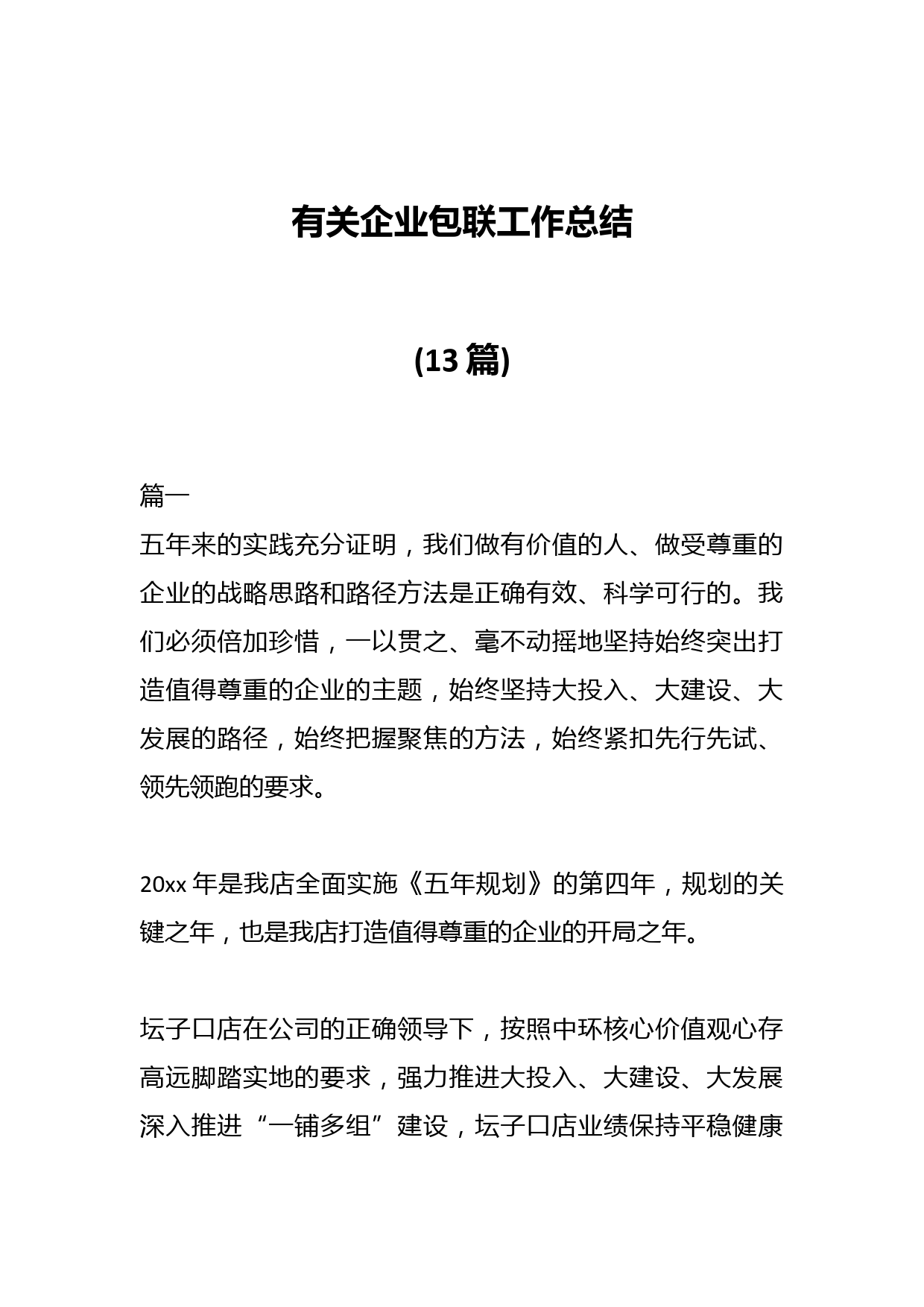 有关企业包联工作总结

(13 篇)

篇一

五年来的实践充分证明，我们做有价值的人、做受尊重的企业的战略思路和路径方法是正确有效、科学可行的。我们必须倍加珍惜，一以贯之、毫不动摇地坚持始终突出打造值得尊重的企业的主题，始终坚持大投入、大建设、大发展的路径，始终把握聚焦的方法，始终紧扣先行先试、领先领跑的要求。

20xx 年是我店全面实施《五年规划》的第四年，规划的关键之年，也是我店打造值得尊重的企业的开局之年。

坛子口店在公司的正确领导下，按照中环核心价值观心存高远脚踏实地的要求，强力推进大投入、大建设、大发展深入推进“一铺多组”建设，坛子口店业绩保持平稳健康